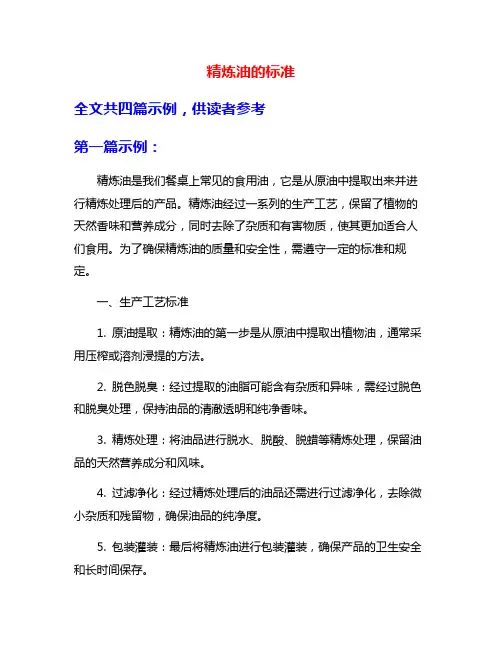 精炼油的标准

全文共四篇示例，供读者参考

第一篇示例：

精炼油是我们餐桌上常见的食用油，它是从原油中提取出来并进行精炼处理后的产品。精炼油经过一系列的生产工艺，保留了植物的天然香味和营养成分，同时去除了杂质和有害物质，使其更加适合人们食用。为了确保精炼油的质量和安全性，需遵守一定的标准和规定。

一、生产工艺标准

1. 原油提取：精炼油的第一步是从原油中提取出植物油，通常采用压榨或溶剂浸提的方法。

2. 脱色脱臭：经过提取的油脂可能含有杂质和异味，需经过脱色和脱臭处理，保持油品的清澈透明和纯净香味。

3. 精炼处理：将油品进行脱水、脱酸、脱蜡等精炼处理，保留油品的天然营养成分和风味。

4. 过滤净化：经过精炼处理后的油品还需进行过滤净化，去除微小杂质和残留物，确保油品的纯净度。

5. 包装灌装：最后将精炼油进行包装灌装，确保产品的卫生安全和长时间保存。